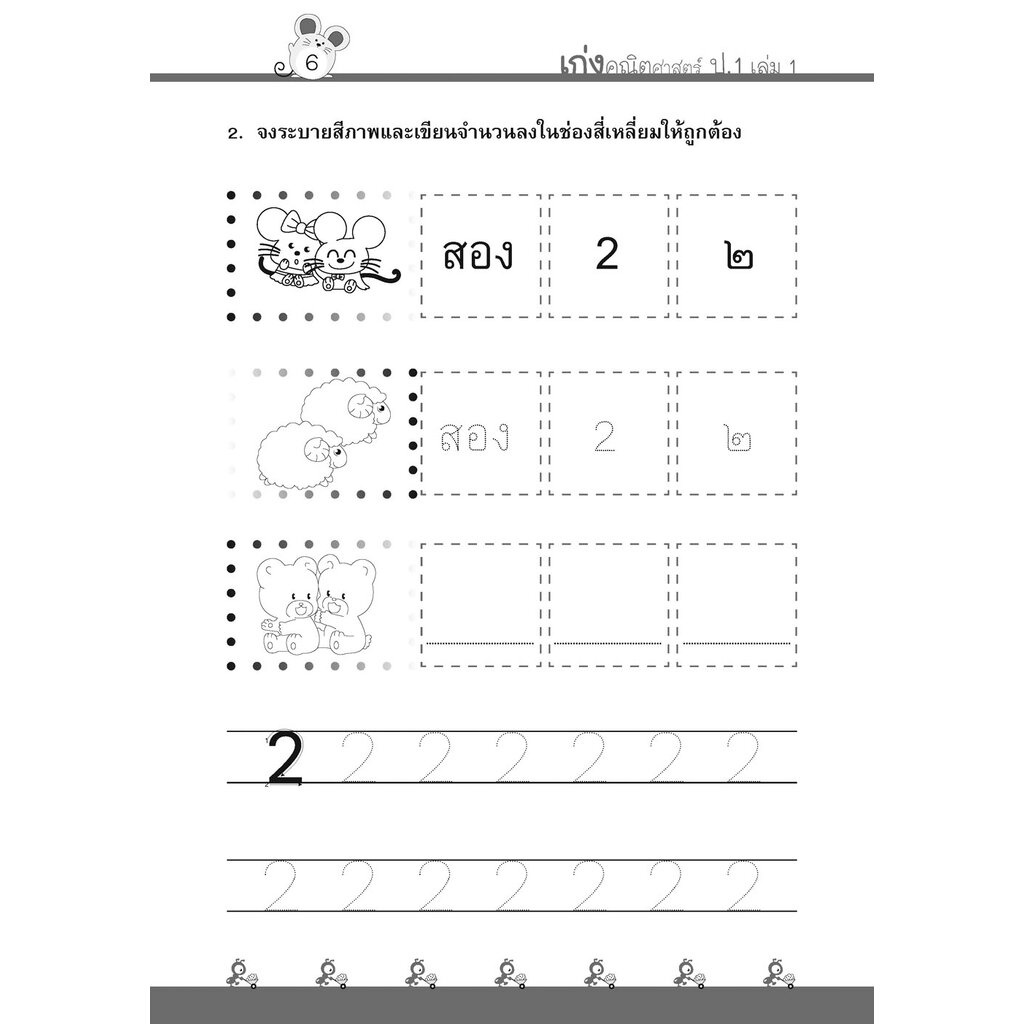 6

เก่งคณิตศาสตร์ ป.1 เล่ม 1

2. จงระบายสีภาพและเขียนจำนวนลงในช่องสี่เหลี่ยมให้ถูกต้อง

สอง 2 ๒

สอง 2 ๒

____ ____ ____

2 2 2 2 2 2 2

2 2 2 2 2 2 2